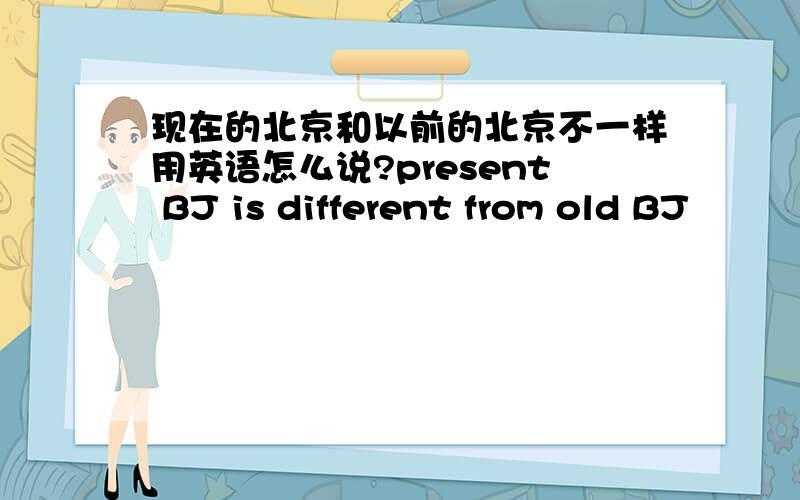 现在的北京和以前的北京不一样用英语怎么说?present BJ is different from old BJ